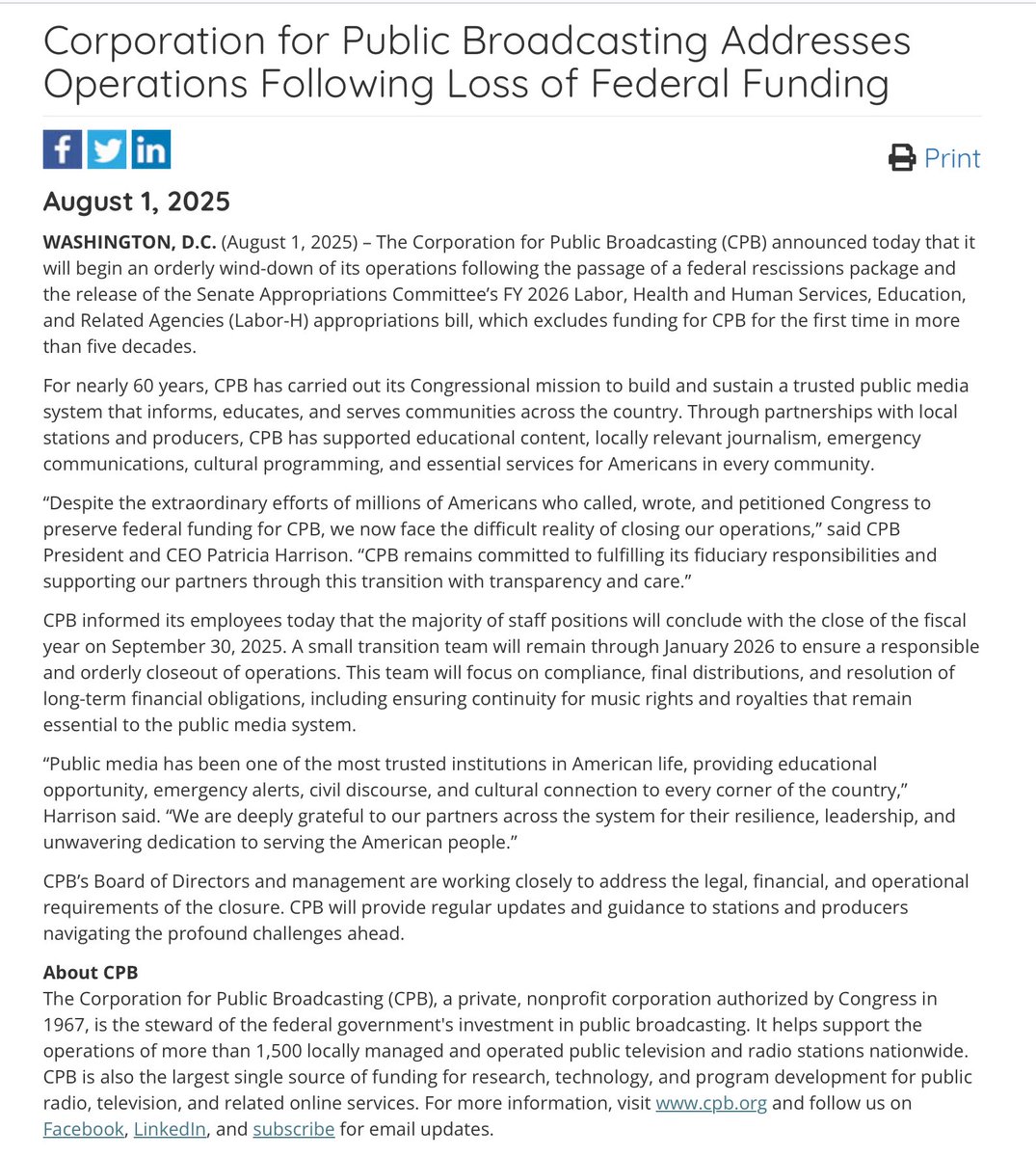 Corporation for Public Broadcasting Addresses Operations Following Loss of Federal Funding

Print

August 1, 2025

WASHINGTON, D.C. (August 1, 2025) – The Corporation for Public Broadcasting (CPB) announced today that it will begin an orderly wind-down of its operations following the passage of a federal rescissions package and the release of the Senate Appropriations Committee's FY 2026 Labor, Health and Human Services, Education, and Related Agencies (Labor-H) appropriations bill, which excludes funding for CPB for the first time in more than five decades.

For nearly 60 years, CPB has carried out its Congressional mission to build and sustain a trusted public media system that informs, educates, and serves communities across the country. Through partnerships with local stations and producers, CPB has supported educational content, locally relevant journalism, emergency communications, cultural programming, and essential services for Americans in every community.

"Despite the extraordinary efforts of millions of Americans who called, wrote, and petitioned Congress to preserve federal funding for CPB, we now face the difficult reality of closing our operations," said CPB President and CEO Patricia Harrison. "CPB remains committed to fulfilling its fiduciary responsibilities and supporting our partners through this transition with transparency and care."

CPB informed its employees today that the majority of staff positions will conclude with the close of the fiscal year on September 30, 2025. A small transition team will remain through January 2026 to ensure a responsible and orderly closeout of operations. This team will focus on compliance, final distributions, and resolution of long-term financial obligations, including ensuring continuity for music rights and royalties that remain essential to the public media system.

"Public media has been one of the most trusted institutions in American life, providing educational opportunity, emergency alerts, civil discourse, and cultural connection to every corner of the country," Harrison said. "We are deeply grateful to our partners across the system for their resilience, leadership, and unwavering dedication to serving the American people."

CPB's Board of Directors and management are working closely to address the legal, financial, and operational requirements of the closure. CPB will provide regular updates and guidance to stations and producers navigating the profound challenges ahead.

About CPB
The Corporation for Public Broadcasting (CPB), a private, nonprofit corporation authorized by Congress in 1967, is the steward of the federal government's investment in public broadcasting. It helps support the operations of more than 1,500 locally managed and operated public television and radio stations nationwide. CPB is also the largest single source of funding for research, technology, and program development for public radio, television, and related online services. For more information, visit www.cpb.org and follow us on Facebook, LinkedIn, and subscribe for email updates.